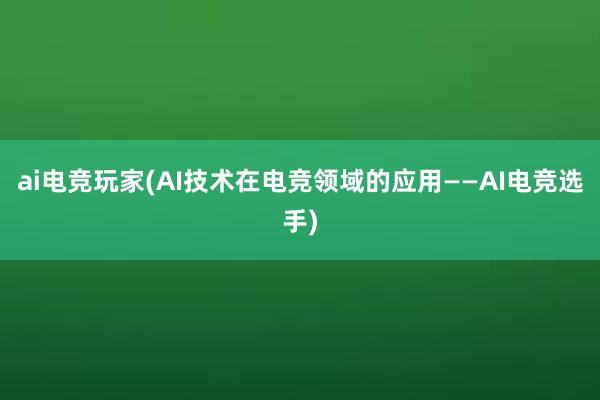 ai电竞玩家(AI技术在电竞领域的应用——AI电竞选手)